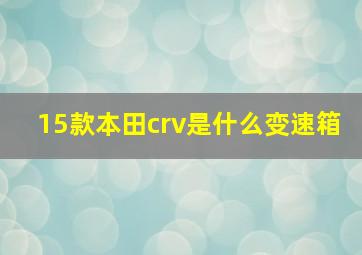 15款本田crv是什么变速箱